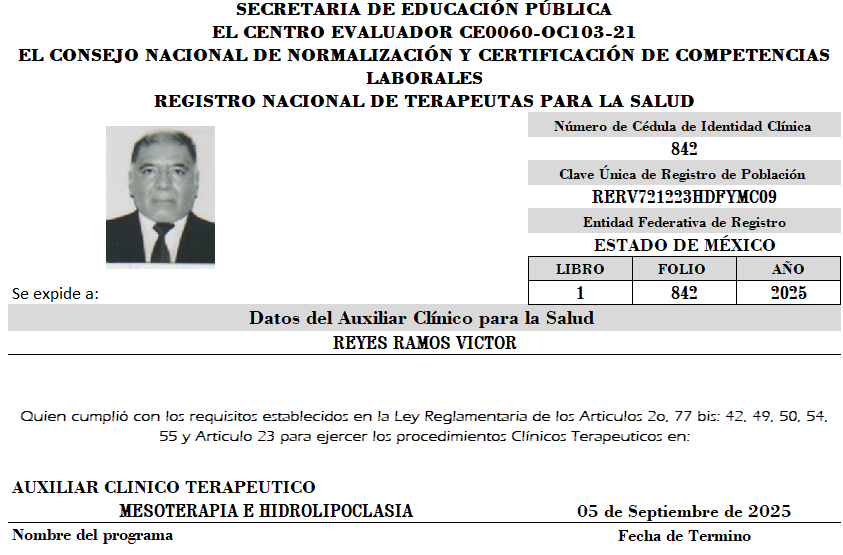 SECRETARIA DE EDUCACIÓN PÚBLICA
EL CENTRO EVALUADOR CE0060-OC103-21
EL CONSEJO NACIONAL DE NORMALIZACIÓN Y CERTIFICACIÓN DE COMPETENCIAS LABORALES
REGISTRO NACIONAL DE TERAPEUTAS PARA LA SALUD

Número de Cédula de Identidad Clínica
842
Clave Única de Registro de Población
RERV721223HDFYMC09
Entidad Federativa de Registro
ESTADO DE MÉXICO

| LIBRO | FOLIO | AÑO |
|---|---|---|
| 1 | 842 | 2025 |

Se expide a:

Datos del Auxiliar Clínico para la Salud
REYES RAMOS VICTOR

Quien cumplió con los requisitos establecidos en la Ley Reglamentaria de los Articulos 2o, 77 bis: 42, 49, 50, 54, 55 y Articulo 23 para ejercer los procedimientos Clínicos Terapeuticos en:

AUXILIAR CLINICO TERAPEUTICO
MESOTERAPIA E HIDROLIPOCLASIA
05 de Septiembre de 2025
Nombre del programa
Fecha de Termino